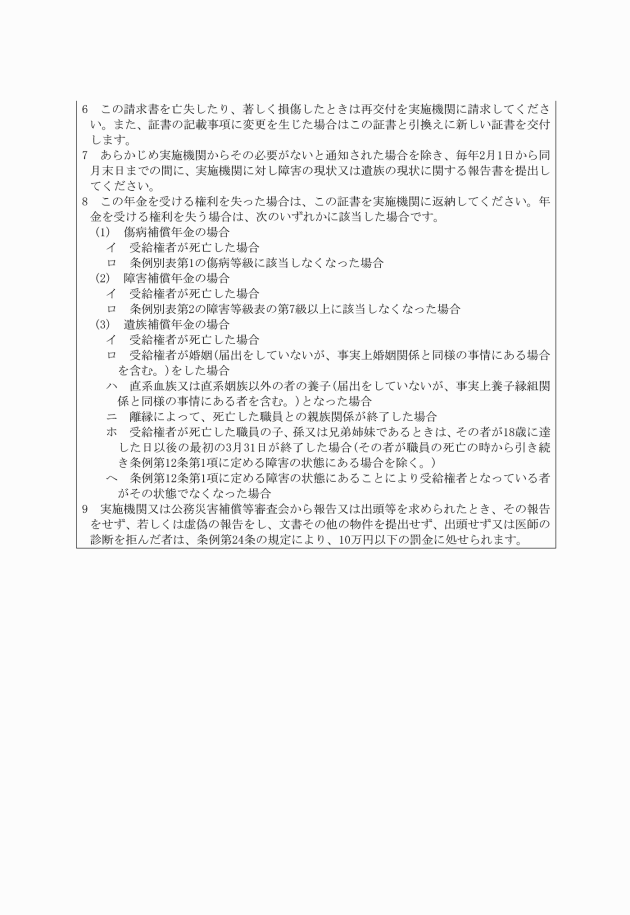 6　この請求書を亡失したり、著しく損傷したときは再交付を実施機関に請求してください。また、証書の記載事項に変更を生じた場合はこの証書と引換えに新しい証書を交付します。
7　あらかじめ実施機関からその必要がないと通知された場合を除き、毎年2月1日から同月末日までの間に、実施機関に対し障害の現状又は遺族の現状に関する報告書を提出してください。
8　この年金を受ける権利を失った場合は、この証書を実施機関に返納してください。年金を受ける権利を失う場合は、次のいずれかに該当した場合です。
(1)　傷病補償年金の場合
イ　受給権者が死亡した場合
ロ　条例別表第1の傷病等級に該当しなくなった場合
(2)　障害補償年金の場合
イ　受給権者が死亡した場合
ロ　条例別表第2の障害等級表の第7級以上に該当しなくなった場合
(3)　遺族補償年金の場合
イ　受給権者が死亡した場合
ロ　受給権者が婚姻(届出をしていないが、事実上婚姻関係と同様の事情にある場合を含む。)をした場合
ハ　直系血族又は直系姻族以外の者の養子(届出をしていないが、事実上養子縁組関係と同様の事情にある者を含む。)となった場合
ニ　離縁によって、死亡した職員との親族関係が終了した場合
ホ　受給権者が死亡した職員の子、孫又は兄弟姉妹であるときは、その者が18歳に達した日以後の最初の3月31日が終了した場合(その者が職員の死亡の時から引き続き条例第12条第1項に定める障害の状態にある場合を除く。)
ヘ　条例第12条第1項に定める障害の状態にあることにより受給権者となっている者がその状態でなくなった場合
9　実施機関又は公務災害補償等審査会から報告又は出頭等を求められたとき、その報告をせず、若しくは虚偽の報告をし、文書その他の物件を提出せず、出頭せず又は医師の診断を拒んだ者は、条例第24条の規定により、10万円以下の罰金に処せられます。